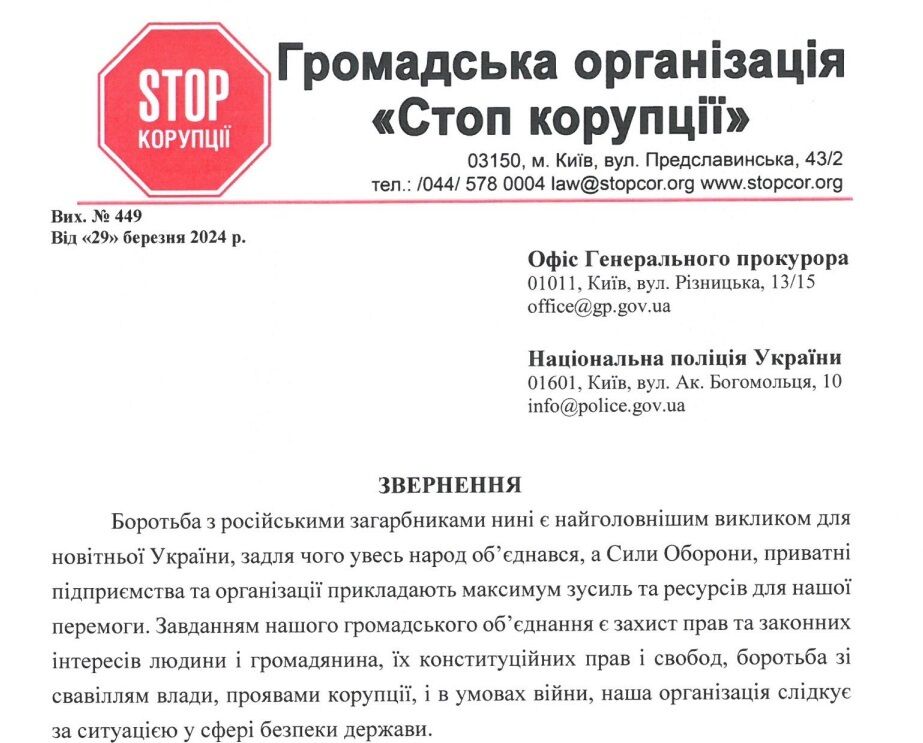 STOP
КОРУПЦІЇ

Громадська організація «Стоп корупції»

03150, м. Київ, вул. Предславинська, 43/2
тел.: /044/ 578 0004 law@stopcor.org www.stopcor.org

Вих. № 449
Від «29» березня 2024 р.

Офіс Генерального прокурора
01011, Київ, вул. Різницька, 13/15
office@gp.gov.ua

Національна поліція України
01601, Київ, вул. Ак. Богомольця, 10
info@police.gov.ua

ЗВЕРНЕННЯ

Боротьба з російськими загарбниками нині є найголовнішим викликом для новітньої України, задля чого увесь народ об'єднався, а Сили Оборони, приватні підприємства та організації прикладають максимум зусиль та ресурсів для нашої перемоги. Завданням нашого громадського об'єднання є захист прав та законних інтересів людини і громадянина, їх конституційних прав і свобод, боротьба зі свавіллям влади, проявами корупції, і в умовах війни, наша організація слідкує за ситуацією у сфері безпеки держави.